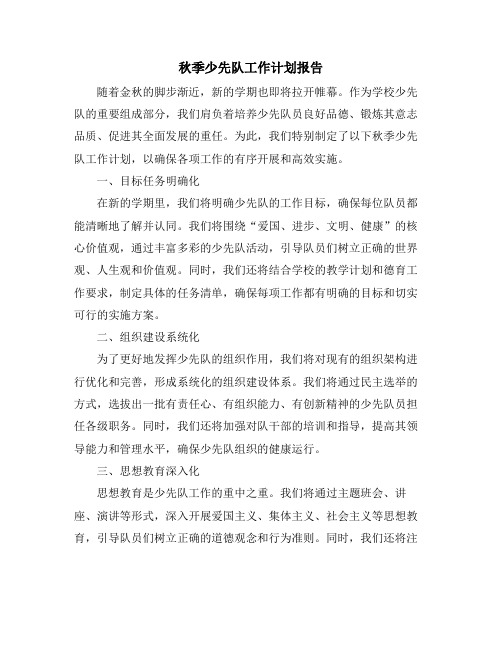 秋季少先队工作计划报告

随着金秋的脚步渐近，新的学期也即将拉开帷幕。作为学校少先队的重要组成部分，我们肩负着培养少先队员良好品德、锻炼其意志品质、促进其全面发展的重任。为此，我们特别制定了以下秋季少先队工作计划，以确保各项工作的有序开展和高效实施。

一、目标任务明确化

在新的学期里，我们将明确少先队的工作目标，确保每位队员都能清晰地了解并认同。我们将围绕“爱国、进步、文明、健康”的核心价值观，通过丰富多彩的少先队活动，引导队员们树立正确的世界观、人生观和价值观。同时，我们还将结合学校的教学计划和德育工作要求，制定具体的任务清单，确保每项工作都有明确的目标和切实可行的实施方案。

二、组织建设系统化

为了更好地发挥少先队的组织作用，我们将对现有的组织架构进行优化和完善，形成系统化的组织建设体系。我们将通过民主选举的方式，选拔出一批有责任心、有组织能力、有创新精神的少先队员担任各级职务。同时，我们还将加强对队干部的培训和指导，提高其领导能力和管理水平，确保少先队组织的健康运行。

三、思想教育深入化

思想教育是少先队工作的重中之重。我们将通过主题班会、讲座、演讲等形式，深入开展爱国主义、集体主义、社会主义等思想教育，引导队员们树立正确的道德观念和行为准则。同时，我们还将注